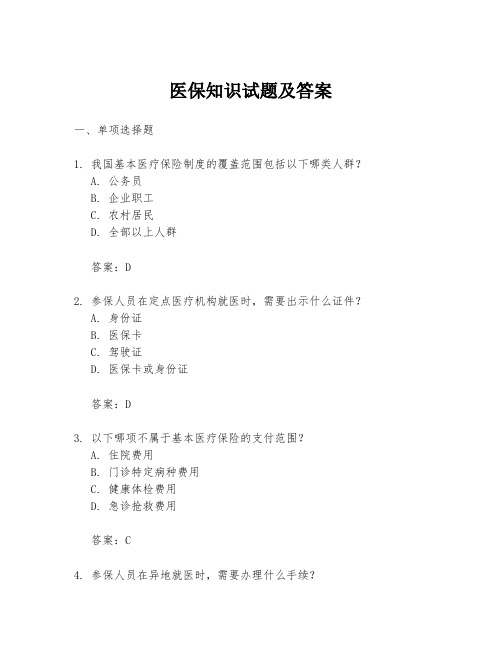 医保知识试题及答案

一、单项选择题

1. 我国基本医疗保险制度的覆盖范围包括以下哪类人群？
A. 公务员
B. 企业职工
C. 农村居民
D. 全部以上人群

答案：D

2. 参保人员在定点医疗机构就医时，需要出示什么证件？
A. 身份证
B. 医保卡
C. 驾驶证
D. 医保卡或身份证

答案：D

3. 以下哪项不属于基本医疗保险的支付范围？
A. 住院费用
B. 门诊特定病种费用
C. 健康体检费用
D. 急诊抢救费用

答案：C

4. 参保人员在异地就医时，需要办理什么手续？